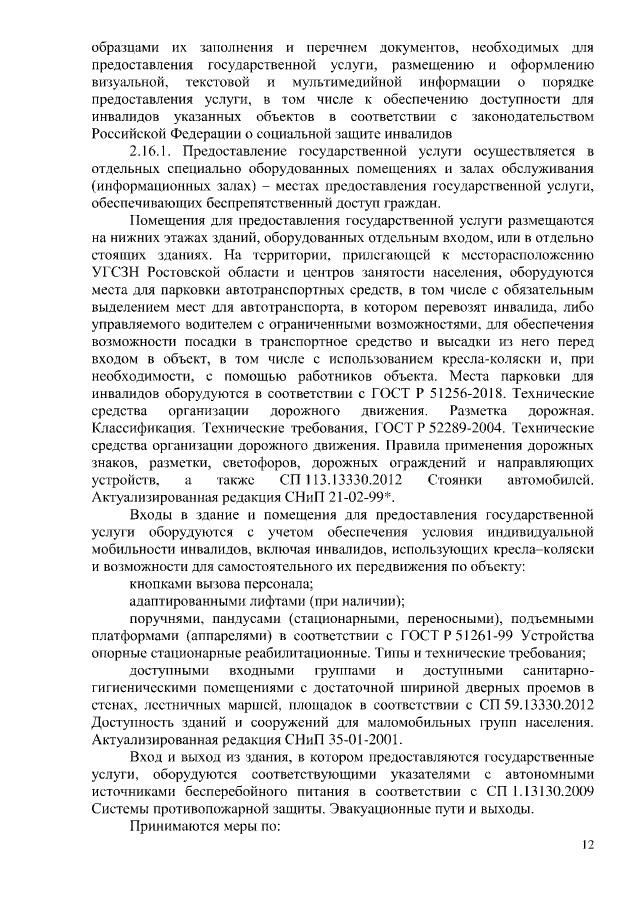 образцами их заполнения и перечнем документов, необходимых для предоставления государственной услуги, размещению и оформлению визуальной, текстовой и мультимедийной информации о порядке предоставления услуги, в том числе к обеспечению доступности для инвалидов указанных объектов в соответствии с законодательством Российской Федерации о социальной защите инвалидов

2.16.1. Предоставление государственной услуги осуществляется в отдельных специально оборудованных помещениях и залах обслуживания (информационных залах) – местах предоставления государственной услуги, обеспечивающих беспрепятственный доступ граждан.

Помещения для предоставления государственной услуги размещаются на нижних этажах зданий, оборудованных отдельным входом, или в отдельно стоящих зданиях. На территории, прилегающей к месторасположению УГСЗН Ростовской области и центров занятости населения, оборудуются места для парковки автотранспортных средств, в том числе с обязательным выделением мест для автотранспорта, в котором перевозят инвалида, либо управляемого водителем с ограниченными возможностями, для обеспечения возможности посадки в транспортное средство и высадки из него перед входом в объект, в том числе с использованием кресла-коляски и, при необходимости, с помощью работников объекта. Места парковки для инвалидов оборудуются в соответствии с ГОСТ Р 51256-2018. Технические средства организации дорожного движения. Разметка дорожная. Классификация. Технические требования, ГОСТ Р 52289-2004. Технические средства организации дорожного движения. Правила применения дорожных знаков, разметки, светофоров, дорожных ограждений и направляющих устройств, а также СП 113.13330.2012 Стоянки автомобилей. Актуализированная редакция СНиП 21-02-99*.

Входы в здание и помещения для предоставления государственной услуги оборудуются с учетом обеспечения условия индивидуальной мобильности инвалидов, включая инвалидов, использующих кресла–коляски и возможности для самостоятельного их передвижения по объекту:

кнопками вызова персонала;

адаптированными лифтами (при наличии);

поручнями, пандусами (стационарными, переносными), подъемными платформами (аппарелями) в соответствии с ГОСТ Р 51261-99 Устройства опорные стационарные реабилитационные. Типы и технические требования;

доступными входными группами и доступными санитарно-гигиеническими помещениями с достаточной шириной дверных проемов в стенах, лестничных маршей, площадок в соответствии с СП 59.13330.2012 Доступность зданий и сооружений для маломобильных групп населения. Актуализированная редакция СНиП 35-01-2001.

Вход и выход из здания, в котором предоставляются государственные услуги, оборудуются соответствующими указателями с автономными источниками бесперебойного питания в соответствии с СП 1.13130.2009 Системы противопожарной защиты. Эвакуационные пути и выходы.

Принимаются меры по:

12